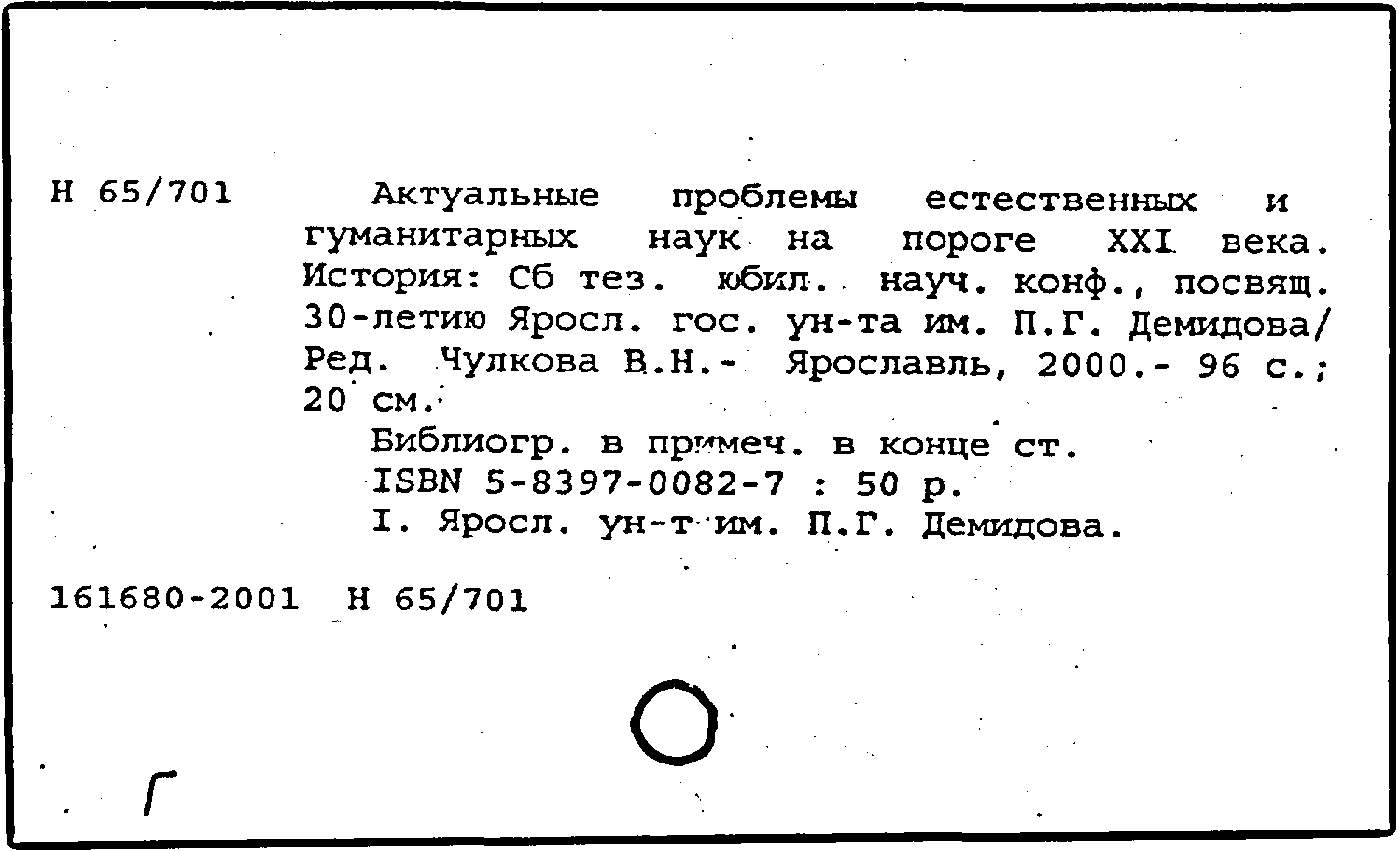 Н 65/701

Актуальные проблемы естественных и гуманитарных наук на пороге XXI века. История: Сб тез. юбил. науч. конф., посвящ. 30-летию Яросл. гос. ун-та им. П.Г. Демидова/ Ред. Чулкова В.Н.- Ярославль, 2000.- 96 с.; 20 см.

Библиогр. в примеч. в конце ст.
ISBN 5-8397-0082-7 : 50 р.
I. Яросл. ун-т им. П.Г. Демидова.

161680-2001 Н 65/701

Г